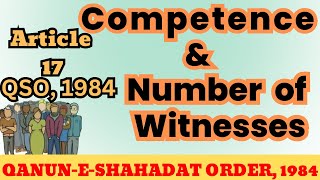 Article
17
QSO, 1984

Competence
&
Number of
Witnesses

QANUN-E-SHAHADAT ORDER, 1984